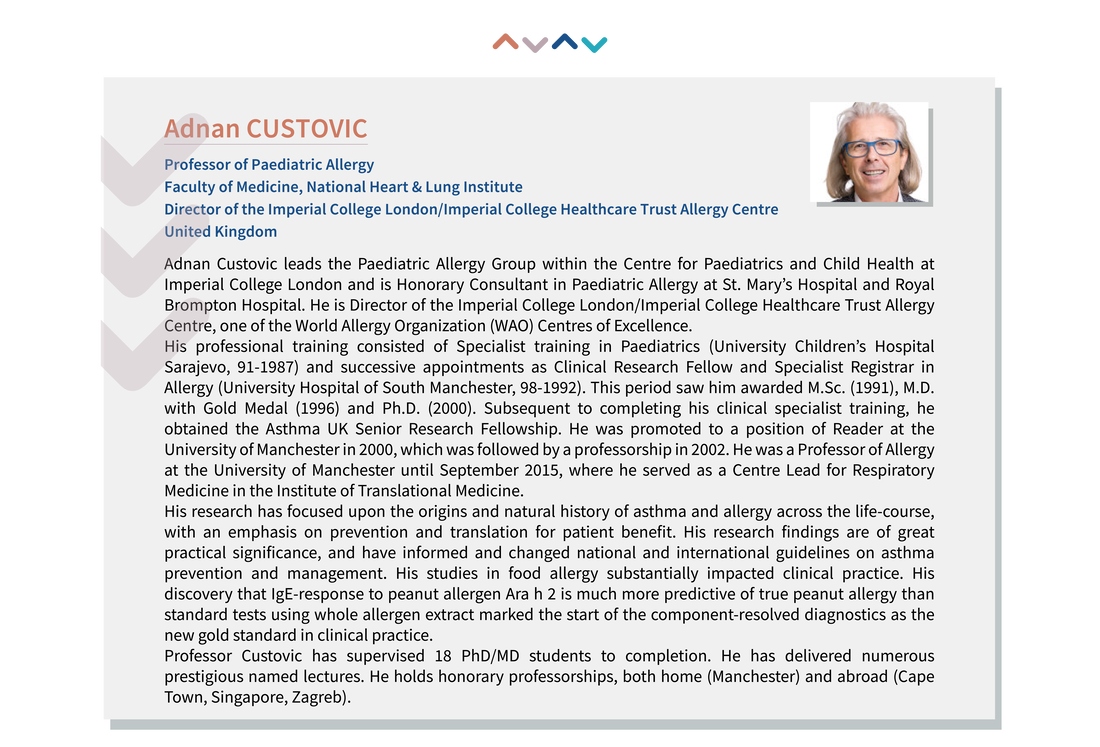 Adnan CUSTOVIC

Professor of Paediatric Allergy
Faculty of Medicine, National Heart & Lung Institute
Director of the Imperial College London/Imperial College Healthcare Trust Allergy Centre
United Kingdom

Adnan Custovic leads the Paediatric Allergy Group within the Centre for Paediatrics and Child Health at Imperial College London and is Honorary Consultant in Paediatric Allergy at St. Mary's Hospital and Royal Brompton Hospital. He is Director of the Imperial College London/Imperial College Healthcare Trust Allergy Centre, one of the World Allergy Organization (WAO) Centres of Excellence.
His professional training consisted of Specialist training in Paediatrics (University Children's Hospital Sarajevo, 91-1987) and successive appointments as Clinical Research Fellow and Specialist Registrar in Allergy (University Hospital of South Manchester, 98-1992). This period saw him awarded M.Sc. (1991), M.D. with Gold Medal (1996) and Ph.D. (2000). Subsequent to completing his clinical specialist training, he obtained the Asthma UK Senior Research Fellowship. He was promoted to a position of Reader at the University of Manchester in 2000, which was followed by a professorship in 2002. He was a Professor of Allergy at the University of Manchester until September 2015, where he served as a Centre Lead for Respiratory Medicine in the Institute of Translational Medicine.
His research has focused upon the origins and natural history of asthma and allergy across the life-course, with an emphasis on prevention and translation for patient benefit. His research findings are of great practical significance, and have informed and changed national and international guidelines on asthma prevention and management. His studies in food allergy substantially impacted clinical practice. His discovery that IgE-response to peanut allergen Ara h 2 is much more predictive of true peanut allergy than standard tests using whole allergen extract marked the start of the component-resolved diagnostics as the new gold standard in clinical practice.
Professor Custovic has supervised 18 PhD/MD students to completion. He has delivered numerous prestigious named lectures. He holds honorary professorships, both home (Manchester) and abroad (Cape Town, Singapore, Zagreb).